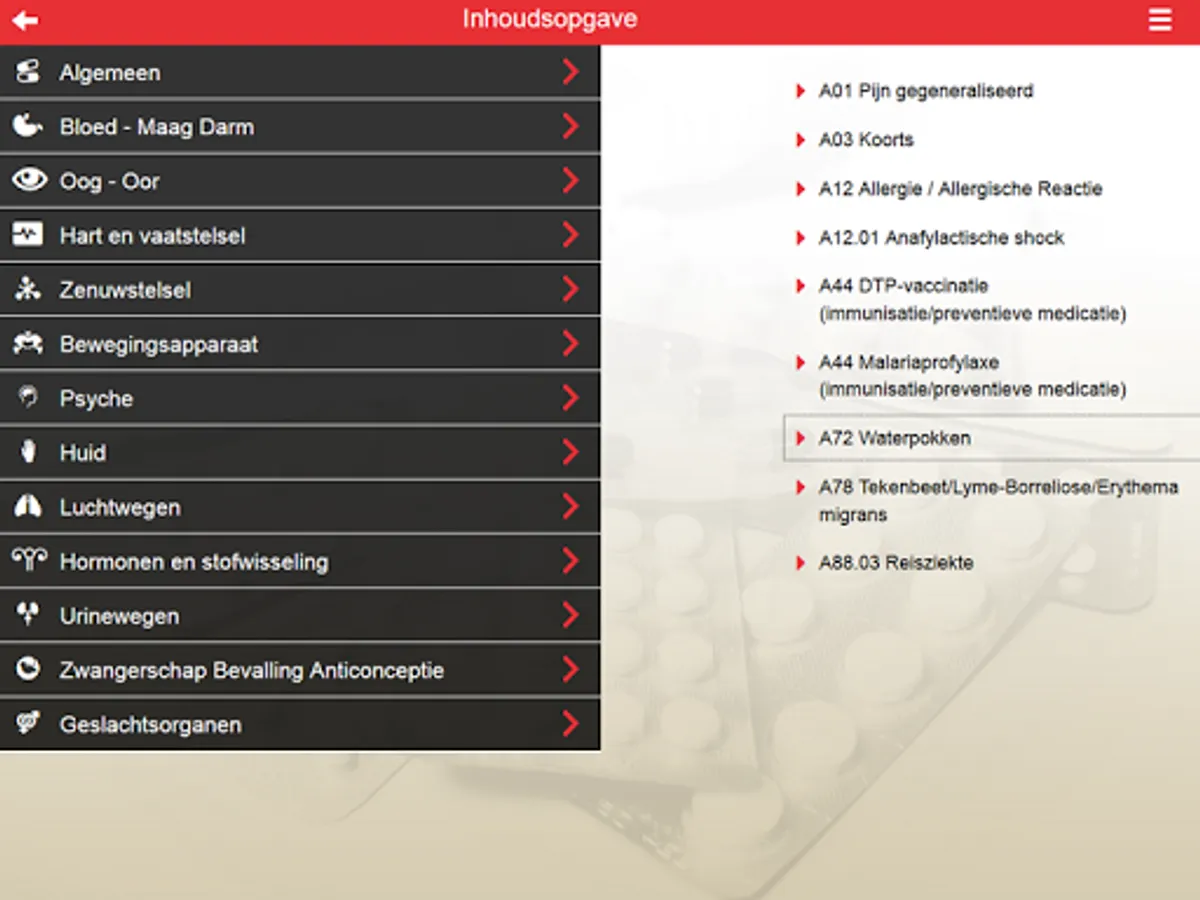 Inhoudsopgave

Algemeen

Bloed - Maag Darm

Oog - Oor

Hart en vaatstelsel

Zenuwstelsel

Bewegingsapparaat

Psyche

Huid

Luchtwegen

Hormonen en stofwisseling

Urinewegen

Zwangerschap Bevalling Anticonceptie

Geslachtsorganen

A01 Pijn gegeneraliseerd

A03 Koorts

A12 Allergie / Allergische Reactie

A12.01 Anafylactische shock

A44 DTP-vaccinatie (immunisatie/preventieve medicatie)

A44 Malariaprofylaxe (immunisatie/preventieve medicatie)

A72 Waterpokken

A78 Tekenbeet/Lyme-Borreliose/Erythema migrans

A88.03 Reisziekte